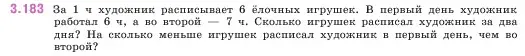 3.183 За 1 ч художник расписывает 6 ёлочных игрушек. В первый день художник работал 6 ч, а во второй — 7 ч. Сколько игрушек расписал художник за два дня? На сколько меньше игрушек расписал художник в первый день, чем во второй?